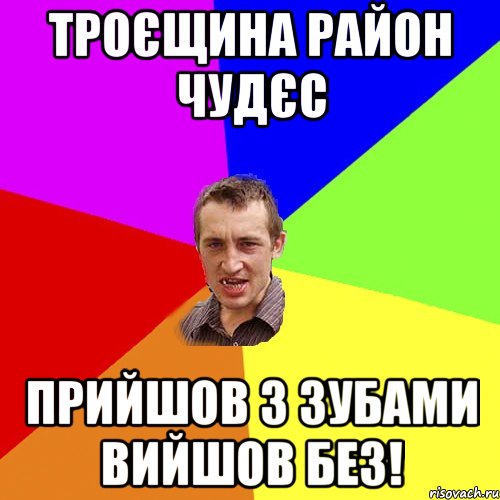 ТРОЄЩИНА РАЙОН ЧУДЄС

ПРИЙШОВ З ЗУБАМИ ВИЙШОВ БЕЗ!

risovach.ru